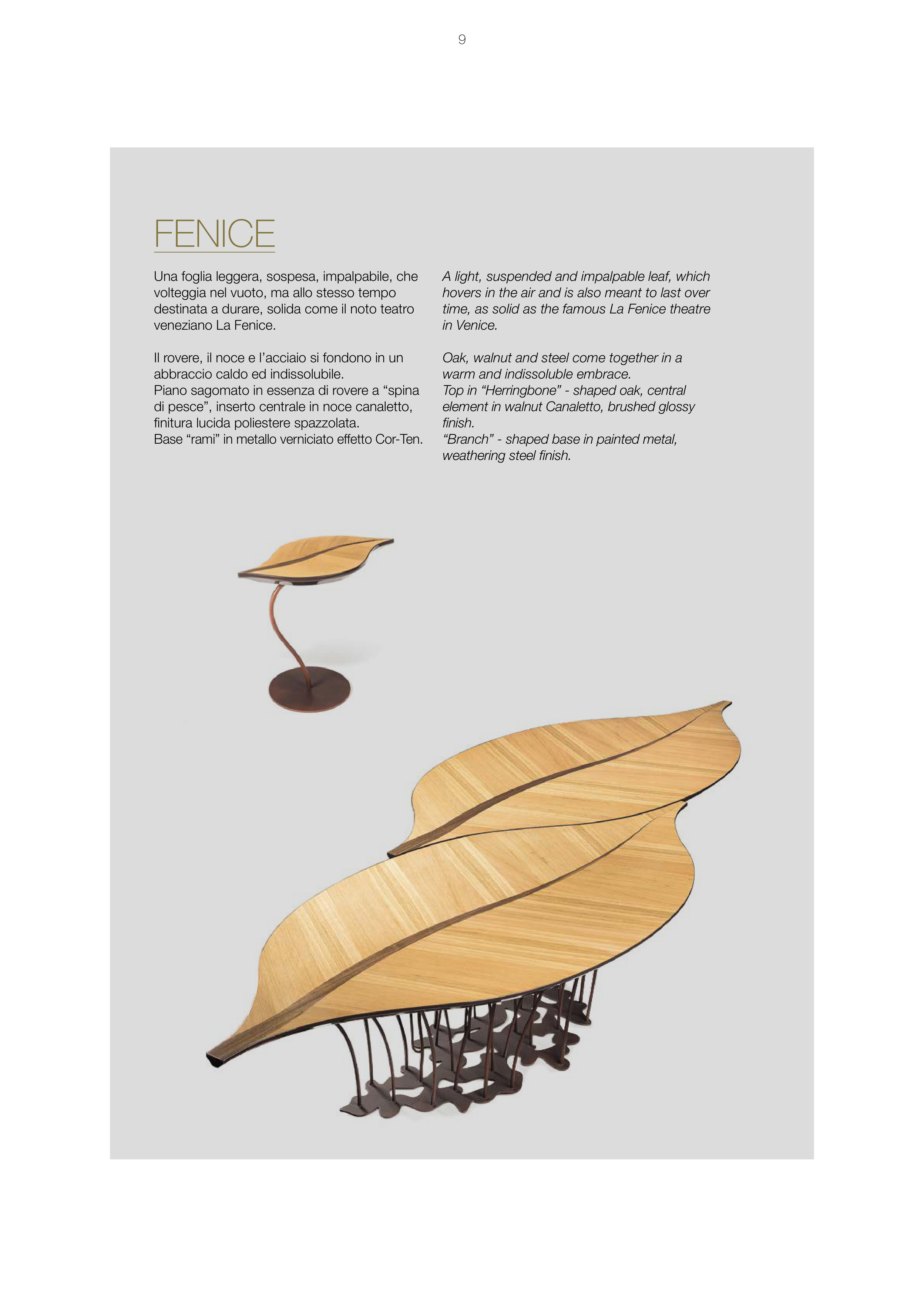 9

FENICE

Una foglia leggera, sospesa, impalpabile, che volteggia nel vuoto, ma allo stesso tempo destinata a durare, solida come il noto teatro veneziano La Fenice.

Il rovere, il noce e l'acciaio si fondono in un abbraccio caldo ed indissolubile.
Piano sagomato in essenza di rovere a "spina di pesce", inserto centrale in noce canaletto, finitura lucida poliestere spazzolata.
Base "rami" in metallo verniciato effetto Cor-Ten.

A light, suspended and impalpable leaf, which hovers in the air and is also meant to last over time, as solid as the famous La Fenice theatre in Venice.

Oak, walnut and steel come together in a warm and indissoluble embrace.
Top in "Herringbone" - shaped oak, central element in walnut Canaletto, brushed glossy finish.
"Branch" - shaped base in painted metal, weathering steel finish.